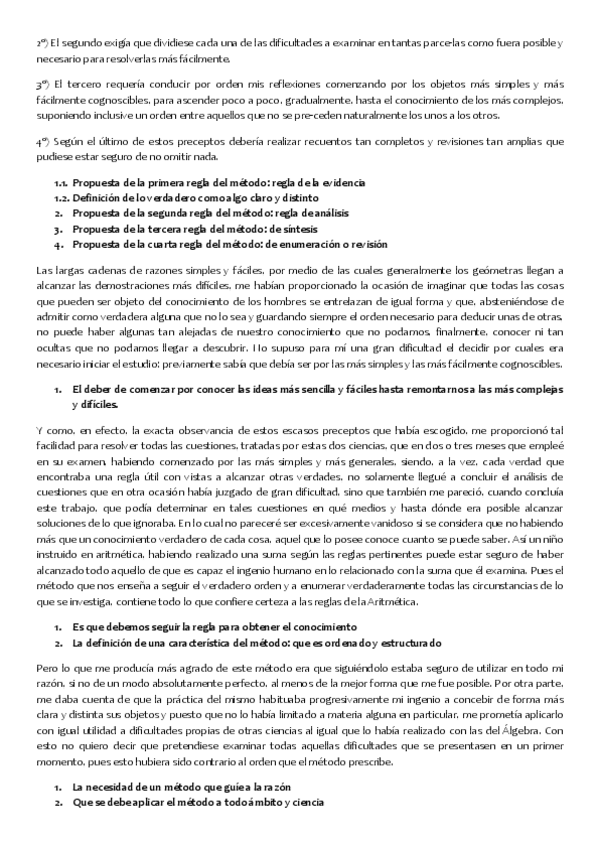 2º) El segundo exigía que dividiese cada una de las dificultades a examinar en tantas parcelas como fuera posible y necesario para resolverlas más fácilmente.

3º) El tercero requería conducir por orden mis reflexiones comenzando por los objetos más simples y más fácilmente cognoscibles, para ascender poco a poco, gradualmente, hasta el conocimiento de los más complejos, suponiendo inclusive un orden entre aquellos que no se preceden naturalmente los unos a los otros.

4º) Según el último de estos preceptos debería realizar recuentos tan completos y revisiones tan amplias que pudiese estar seguro de no omitir nada.

1.1. Propuesta de la primera regla del método: regla de la evidencia
1.2. Definición de lo verdadero como algo claro y distinto
2. Propuesta de la segunda regla del método: regla de análisis
3. Propuesta de la tercera regla del método: de síntesis
4. Propuesta de la cuarta regla del método: de enumeración o revisión

Las largas cadenas de razones simples y fáciles, por medio de las cuales generalmente los geómetras llegan a alcanzar las demostraciones más difíciles, me habían proporcionado la ocasión de imaginar que todas las cosas que pueden ser objeto del conocimiento de los hombres se entrelazan de igual forma y que, absteniéndose de admitir como verdadera alguna que no lo sea y guardando siempre el orden necesario para deducir unas de otras, no puede haber algunas tan alejadas de nuestro conocimiento que no podamos, finalmente, conocer ni tan ocultas que no podamos llegar a descubrir. No supuso para mí una gran dificultad el decidir por cuales era necesario iniciar el estudio: previamente sabía que debía ser por las más simples y las más fácilmente cognoscibles.

1. El deber de comenzar por conocer las ideas más sencilla y fáciles hasta remontarnos a las más complejas y difíciles.

Y como, en efecto, la exacta observancia de estos escasos preceptos que había escogido, me proporcionó tal facilidad para resolver todas las cuestiones, tratadas por estas dos ciencias, que en dos o tres meses que empleé en su examen, habiendo comenzado por las más simples y más generales, siendo, a la vez, cada verdad que encontraba una regla útil con vistas a alcanzar otras verdades, no solamente llegué a concluir el análisis de cuestiones que en otra ocasión había juzgado de gran dificultad, sino que también me pareció, cuando concluía este trabajo, que podía determinar en tales cuestiones en qué medios y hasta dónde era posible alcanzar soluciones de lo que ignoraba. En lo cual no pareceré ser excesivamente vanidoso si se considera que no habiendo más que un conocimiento verdadero de cada cosa, aquel que lo posee conoce cuanto se puede saber. Así un niño instruido en aritmética, habiendo realizado una suma según las reglas pertinentes puede estar seguro de haber alcanzado todo aquello de que es capaz el ingenio humano en lo relacionado con la suma que él examina. Pues el método que nos enseña a seguir el verdadero orden y a enumerar verdaderamente todas las circunstancias de lo que se investiga, contiene todo lo que confiere certeza a las reglas de la Aritmética.

1. Es que debemos seguir la regla para obtener el conocimiento
2. La definición de una característica del método: que es ordenado y estructurado

Pero lo que me producía más agrado de este método era que siguiéndolo estaba seguro de utilizar en todo mi razón, si no de un modo absolutamente perfecto, al menos de la mejor forma que me fue posible. Por otra parte, me daba cuenta de que la práctica del mismo habituaba progresivamente mi ingenio a concebir de forma más clara y distinta sus objetos y puesto que no lo había limitado a materia alguna en particular, me prometía aplicarlo con igual utilidad a dificultades propias de otras ciencias al igual que lo había realizado con las del Álgebra. Con esto no quiero decir que pretendiese examinar todas aquellas dificultades que se presentasen en un primer momento, pues esto hubiera sido contrario al orden que el método prescribe.

1. La necesidad de un método que guíe a la razón
2. Que se debe aplicar el método a todo ámbito y ciencia